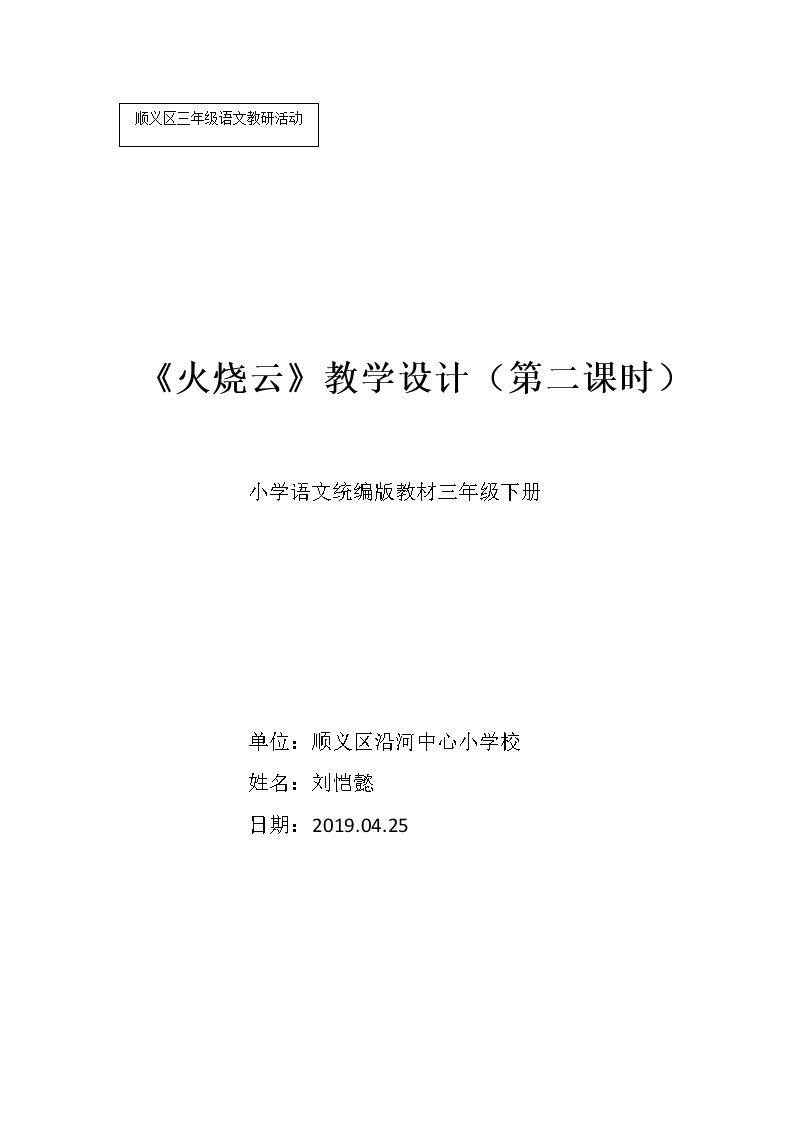 顺义区三年级语文教研活动

《火烧云》教学设计（第二课时）

小学语文统编版教材三年级下册

单位：顺义区沿河中心小学校
姓名：刘恺懿
日期：2019.04.25